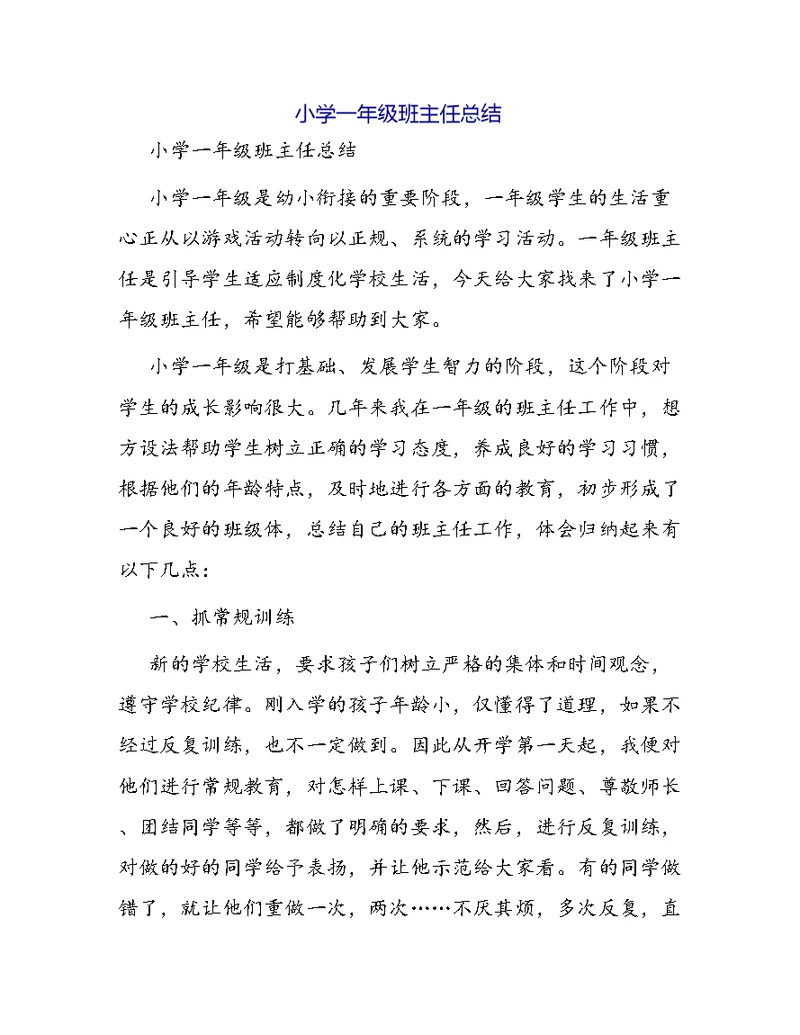 小学一年级班主任总结

小学一年级班主任总结

小学一年级是幼小衔接的重要阶段，一年级学生的生活重心正从以游戏活动转向以正规、系统的学习活动。一年级班主任是引导学生适应制度化学校生活，今天给大家找来了小学一年级班主任，希望能够帮助到大家。

小学一年级是打基础、发展学生智力的阶段，这个阶段对学生的成长影响很大。几年来我在一年级的班主任工作中，想方设法帮助学生树立正确的学习态度，养成良好的学习习惯，根据他们的年龄特点，及时地进行各方面的教育，初步形成了一个良好的班级体，总结自己的班主任工作，体会归纳起来有以下几点：

一、抓常规训练

新的学校生活，要求孩子们树立严格的集体和时间观念，遵守学校纪律。刚入学的孩子年龄小，仅懂得了道理，如果不经过反复训练，也不一定做到。因此从开学第一天起，我便对他们进行常规教育，对怎样上课、下课、回答问题、尊敬师长、团结同学等等，都做了明确的要求，然后，进行反复训练，对做的好的同学给予表扬，并让他示范给大家看。有的同学做错了，就让他们重做一次，两次……不厌其烦，多次反复，直